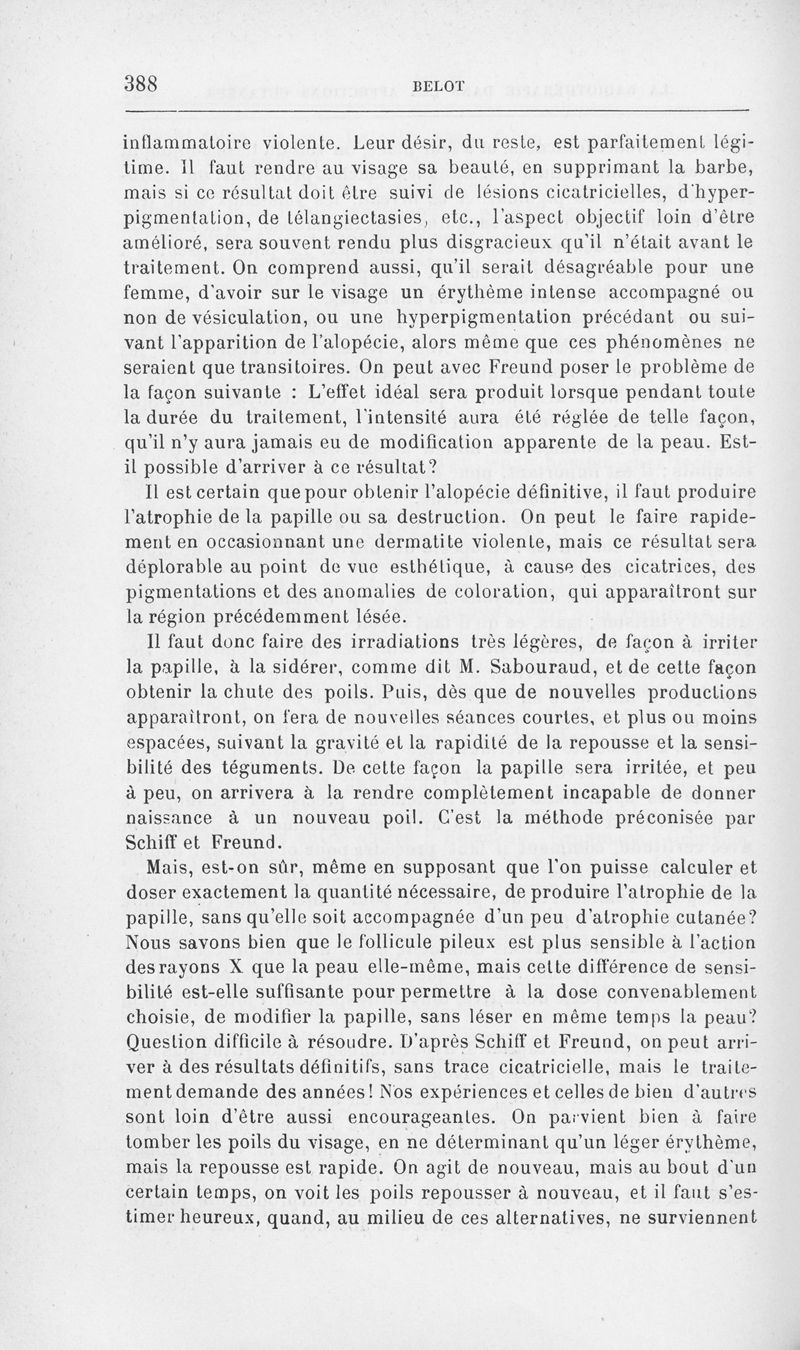 388 BELOT

inflammatoire violente. Leur désir, du reste, est parfaitement légitime. Il faut rendre au visage sa beauté, en supprimant la barbe, mais si ce résultat doit être suivi de lésions cicatricielles, d'hyperpigmentation, de télangiectasies, etc., l'aspect objectif loin d'être amélioré, sera souvent rendu plus disgracieux qu'il n'était avant le traitement. On comprend aussi, qu'il serait désagréable pour une femme, d'avoir sur le visage un érythème intense accompagné ou non de vésiculation, ou une hyperpigmentation précédant ou suivant l'apparition de l'alopécie, alors même que ces phénomènes ne seraient que transitoires. On peut avec Freund poser le problème de la façon suivante : L'effet idéal sera produit lorsque pendant toute la durée du traitement, l'intensité aura été réglée de telle façon, qu'il n'y aura jamais eu de modification apparente de la peau. Est-il possible d'arriver à ce résultat?

Il est certain que pour obtenir l'alopécie définitive, il faut produire l'atrophie de la papille ou sa destruction. On peut le faire rapidement en occasionnant une dermatite violente, mais ce résultat sera déplorable au point de vue esthétique, à cause des cicatrices, des pigmentations et des anomalies de coloration, qui apparaîtront sur la région précédemment lésée.

Il faut donc faire des irradiations très légères, de façon à irriter la papille, à la sidérer, comme dit M. Sabouraud, et de cette façon obtenir la chute des poils. Puis, dès que de nouvelles productions apparaîtront, on fera de nouvelles séances courtes, et plus ou moins espacées, suivant la gravité et la rapidité de la repousse et la sensibilité des téguments. De cette façon la papille sera irritée, et peu à peu, on arrivera à la rendre complètement incapable de donner naissance à un nouveau poil. C'est la méthode préconisée par Schiff et Freund.

Mais, est-on sûr, même en supposant que l'on puisse calculer et doser exactement la quantité nécessaire, de produire l'atrophie de la papille, sans qu'elle soit accompagnée d'un peu d'atrophie cutanée? Nous savons bien que le follicule pileux est plus sensible à l'action des rayons X que la peau elle-même, mais cette différence de sensibilité est-elle suffisante pour permettre à la dose convenablement choisie, de modifier la papille, sans léser en même temps la peau? Question difficile à résoudre. D'après Schiff et Freund, on peut arriver à des résultats définitifs, sans trace cicatricielle, mais le traitement demande des années! Nos expériences et celles de bien d'autres sont loin d'être aussi encourageantes. On parvient bien à faire tomber les poils du visage, en ne déterminant qu'un léger érythème, mais la repousse est rapide. On agit de nouveau, mais au bout d'un certain temps, on voit les poils repousser à nouveau, et il faut s'estimer heureux, quand, au milieu de ces alternatives, ne surviennent